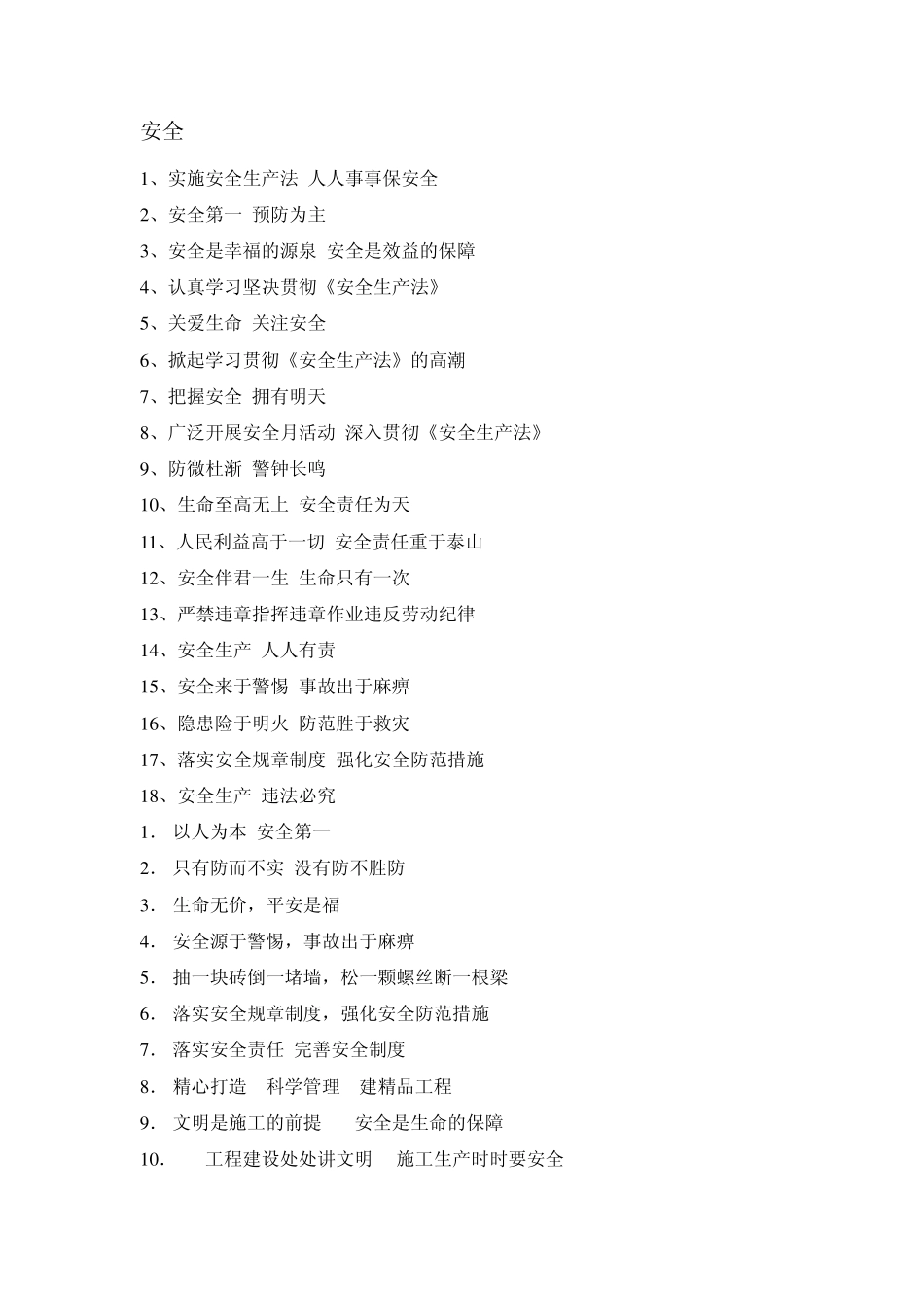 安全

1、实施安全生产法 人人事事保安全

2、安全第一 预防为主

3、安全是幸福的源泉 安全是效益的保障

4、认真学习坚决贯彻《安全生产法》

5、关爱生命 关注安全

6、掀起学习贯彻《安全生产法》的高潮

7、把握安全 拥有明天

8、广泛开展安全月活动 深入贯彻《安全生产法》

9、防微杜渐 警钟长鸣

10、生命至高无上 安全责任为天

11、人民利益高于一切 安全责任重于泰山

12、安全伴君一生 生命只有一次

13、严禁违章指挥违章作业违反劳动纪律

14、安全生产 人人有责

15、安全来于警惕 事故出于麻痹

16、隐患险于明火 防范胜于救灾

17、落实安全规章制度 强化安全防范措施

18、安全生产 违法必究

1. 以人为本 安全第一

2. 只有防而不实 没有防不胜防

3. 生命无价，平安是福

4. 安全源于警惕，事故出于麻痹

5. 抽一块砖倒一堵墙，松一颗螺丝断一根梁

6. 落实安全规章制度，强化安全防范措施

7. 落实安全责任 完善安全制度

8. 精心打造 科学管理 建精品工程

9. 文明是施工的前提 安全是生命的保障

10. 工程建设处处讲文明 施工生产时时要安全